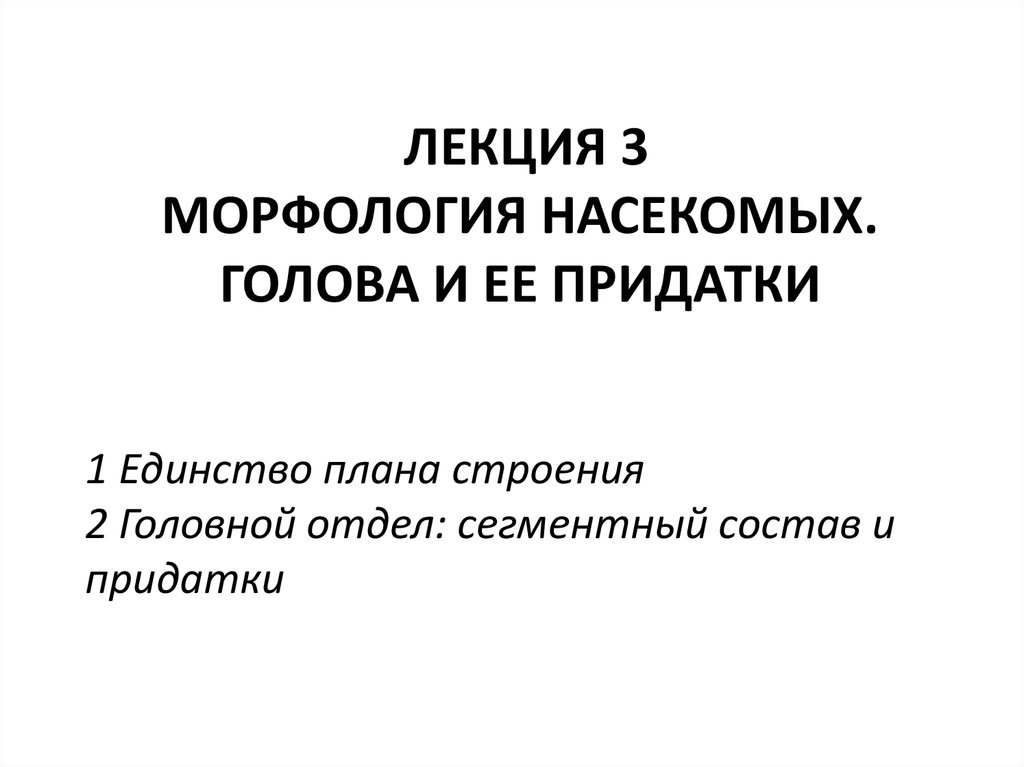 ЛЕКЦИЯ 3
МОРФОЛОГИЯ НАСЕКОМЫХ.
ГОЛОВА И ЕЕ ПРИДАТКИ

1 Единство плана строения
2 Головной отдел: сегментный состав и придатки